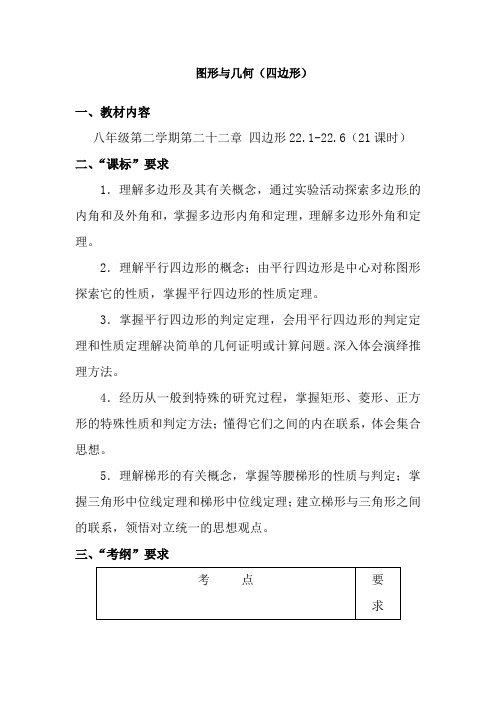 图形与几何（四边形）

一、教材内容

八年级第二学期第二十二章 四边形 22.1-22.6（21 课时）

二、“课标”要求

1．理解多边形及其有关概念，通过实验活动探索多边形的内角和及外角和，掌握多边形内角和定理，理解多边形外角和定理。

2．理解平行四边形的概念；由平行四边形是中心对称图形探索它的性质，掌握平行四边形的性质定理。

3．掌握平行四边形的判定定理，会用平行四边形的判定定理和性质定理解决简单的几何证明或计算问题。深入体会演绎推理方法。

4．经历从一般到特殊的研究过程，掌握矩形、菱形、正方形的特殊性质和判定方法；懂得它们之间的内在联系，体会集合思想。

5．理解梯形的有关概念，掌握等腰梯形的性质与判定；掌握三角形中位线定理和梯形中位线定理；建立梯形与三角形之间的联系，领悟对立统一的思想观点。

三、“考纲”要求

| 考　点 | 要求 |
|---|---|